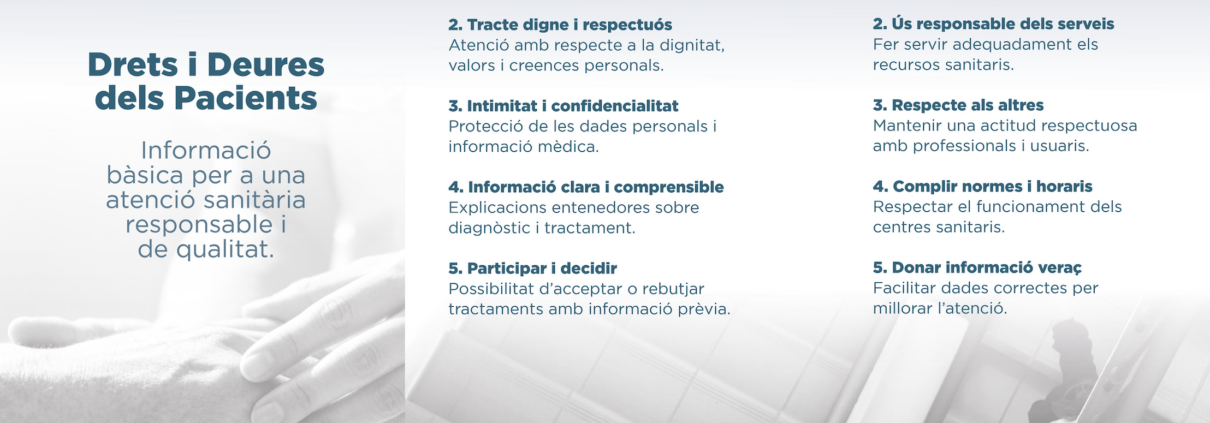 Drets i Deures dels Pacients

Informació bàsica per a una atenció sanitària responsable i de qualitat.

2. Tracte digne i respectuós
Atenció amb respecte a la dignitat, valors i creences personals.

3. Intimitat i confidencialitat
Protecció de les dades personals i informació mèdica.

4. Informació clara i comprensible
Explicacions entenedores sobre diagnòstic i tractament.

5. Participar i decidir
Possibilitat d'acceptar o rebutjar tractaments amb informació prèvia.

2. Ús responsable dels serveis
Fer servir adequadament els recursos sanitaris.

3. Respecte als altres
Mantenir una actitud respectuosa amb professionals i usuaris.

4. Complir normes i horaris
Respectar el funcionament dels centres sanitaris.

5. Donar informació veraç
Facilitar dades correctes per millorar l'atenció.